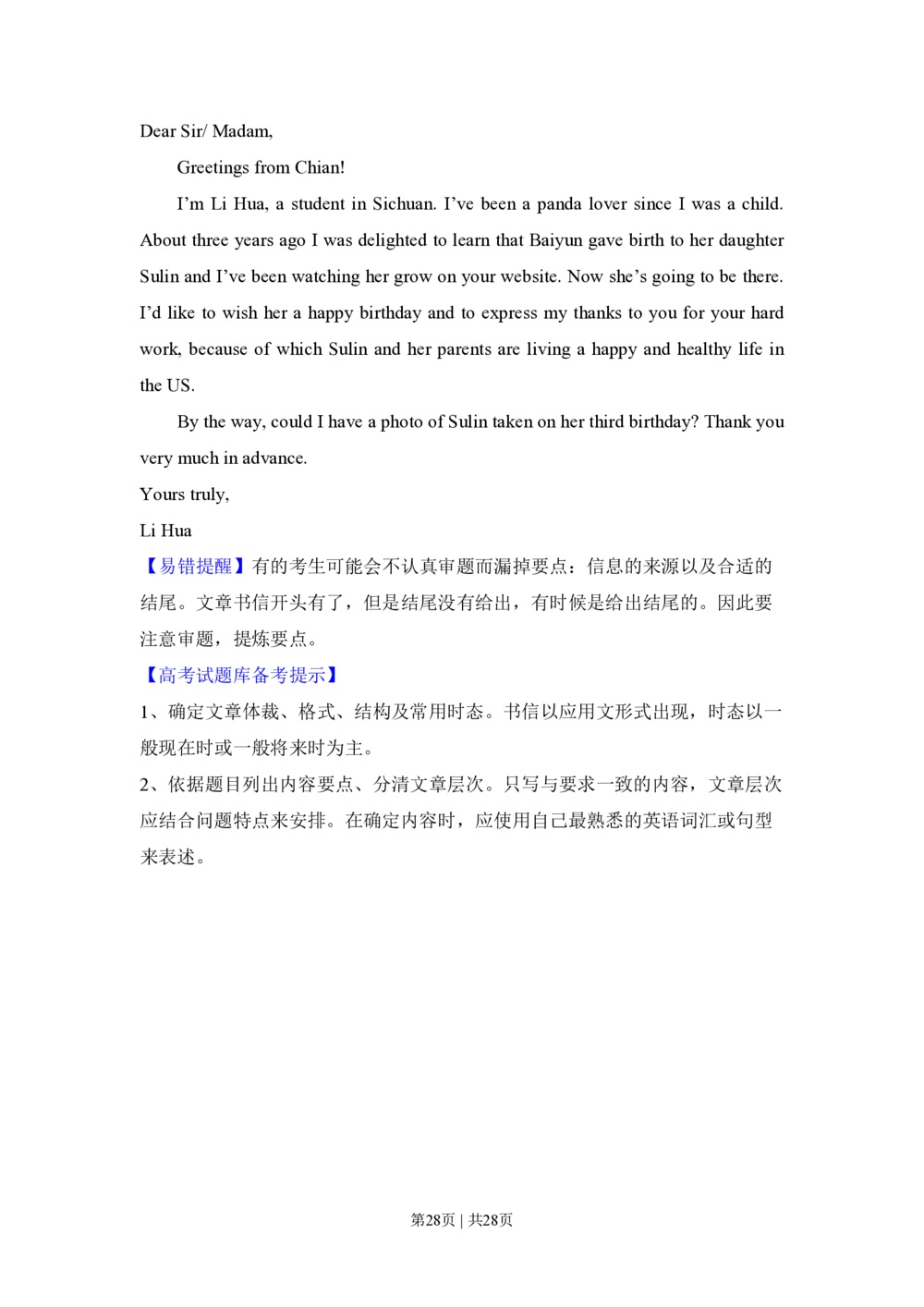 Dear Sir/ Madam,

Greetings from Chian!

I'm Li Hua, a student in Sichuan. I've been a panda lover since I was a child. About three years ago I was delighted to learn that Baiyun gave birth to her daughter Sulin and I've been watching her grow on your website. Now she's going to be there. I'd like to wish her a happy birthday and to express my thanks to you for your hard work, because of which Sulin and her parents are living a happy and healthy life in the US.

By the way, could I have a photo of Sulin taken on her third birthday? Thank you very much in advance.

Yours truly,

Li Hua

【易错提醒】有的考生可能会不认真审题而漏掉要点：信息的来源以及合适的结尾。文章书信开头有了，但是结尾没有给出，有时候是给出结尾的。因此要注意审题，提炼要点。

【高考试题库备考提示】

1、确定文章体裁、格式、结构及常用时态。书信以应用文形式出现，时态以一般现在时或一般将来时为主。

2、依据题目列出内容要点、分清文章层次。只写与要求一致的内容，文章层次应结合问题特点来安排。在确定内容时，应使用自己最熟悉的英语词汇或句型来表述。

第28页 | 共28页